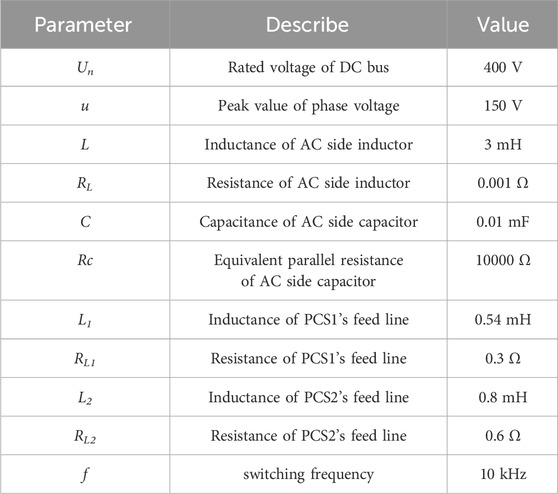 | Parameter | Describe | Value |
|---|---|---|
| $U_n$ | Rated voltage of DC bus | 400 V |
| $u$ | Peak value of phase voltage | 150 V |
| $L$ | Inductance of AC side inductor | 3 mH |
| $R_L$ | Resistance of AC side inductor | 0.001 Ω |
| $C$ | Capacitance of AC side capacitor | 0.01 mF |
| $Rc$ | Equivalent parallel resistance of AC side capacitor | 10000 Ω |
| $L_1$ | Inductance of PCS1's feed line | 0.54 mH |
| $R_{L1}$ | Resistance of PCS1's feed line | 0.3 Ω |
| $L_2$ | Inductance of PCS2's feed line | 0.8 mH |
| $R_{L2}$ | Resistance of PCS2's feed line | 0.6 Ω |
| $f$ | switching frequency | 10 kHz |